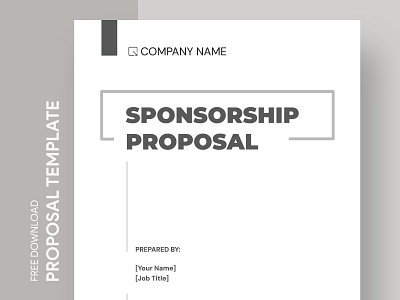 FREE DOWNLOAD
PROPOSAL TEMPLATE

COMPANY NAME

SPONSORSHIP PROPOSAL

PREPARED BY:

[Your Name]
[Job Title]